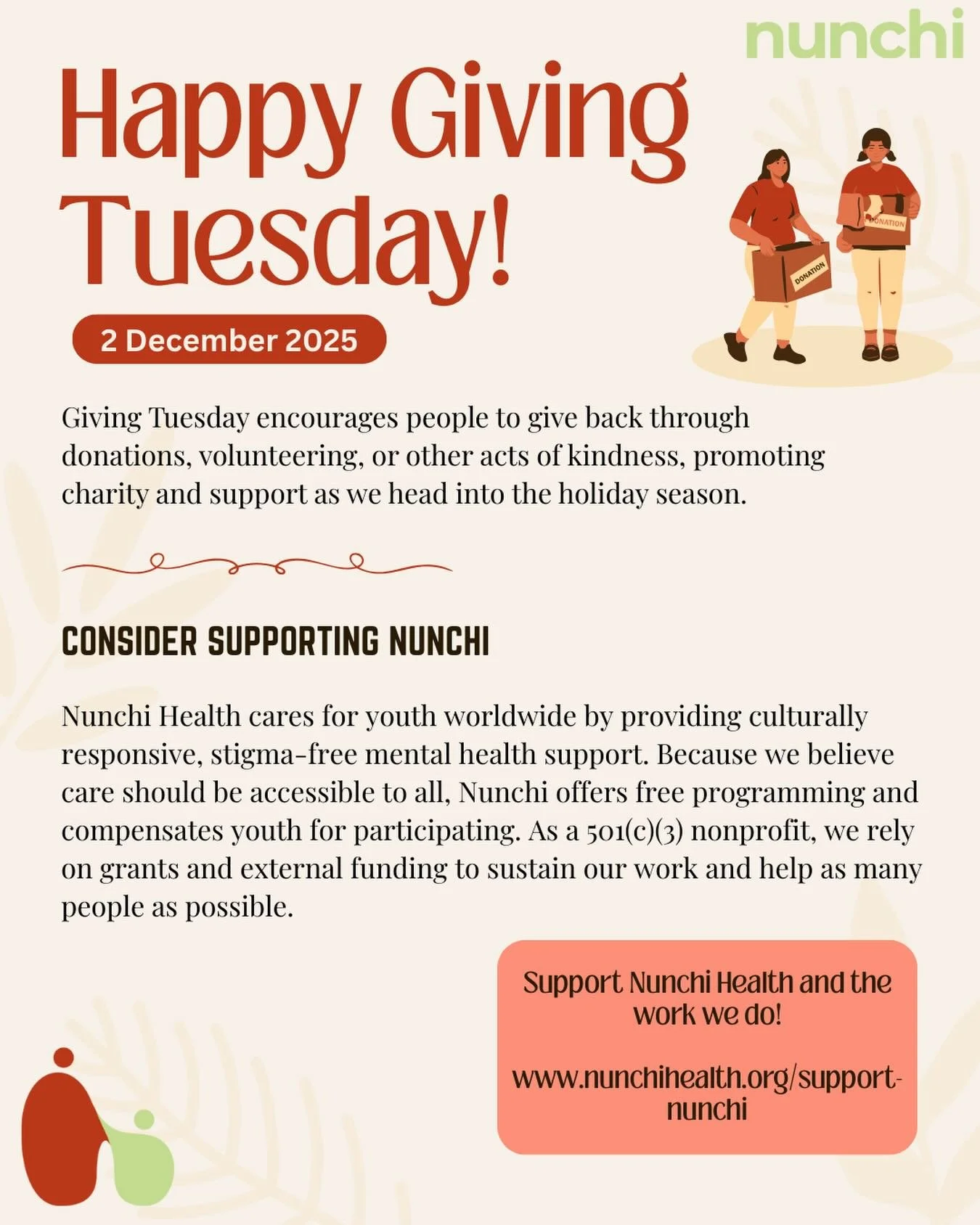 nunchi

Happy Giving Tuesday!

2 December 2025

DONATION

DONATION

Giving Tuesday encourages people to give back through donations, volunteering, or other acts of kindness, promoting charity and support as we head into the holiday season.

CONSIDER SUPPORTING NUNCHI

Nunchi Health cares for youth worldwide by providing culturally responsive, stigma-free mental health support. Because we believe care should be accessible to all, Nunchi offers free programming and compensates youth for participating. As a 501(c)(3) nonprofit, we rely on grants and external funding to sustain our work and help as many people as possible.

Support Nunchi Health and the work we do!

www.nunchihealth.org/support-nunchi